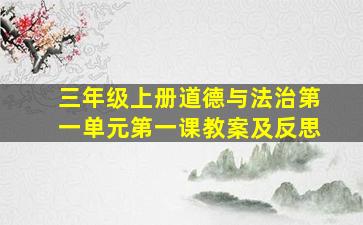 三年级上册道德与法治第一单元第一课教案及反思